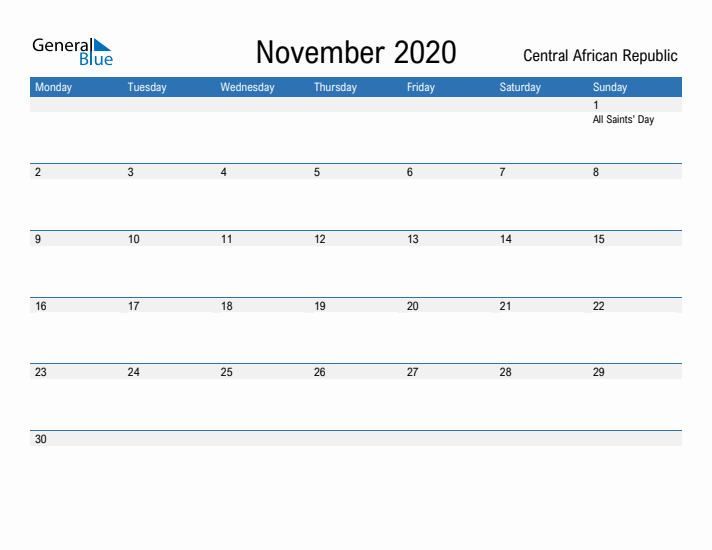 General Blue

November 2020

Central African Republic

| Monday | Tuesday | Wednesday | Thursday | Friday | Saturday | Sunday |
|---|---|---|---|---|---|---|
| | | | | | | 1 All Saints' Day |
| 2 | 3 | 4 | 5 | 6 | 7 | 8 |
| 9 | 10 | 11 | 12 | 13 | 14 | 15 |
| 16 | 17 | 18 | 19 | 20 | 21 | 22 |
| 23 | 24 | 25 | 26 | 27 | 28 | 29 |
| 30 | | | | | | |